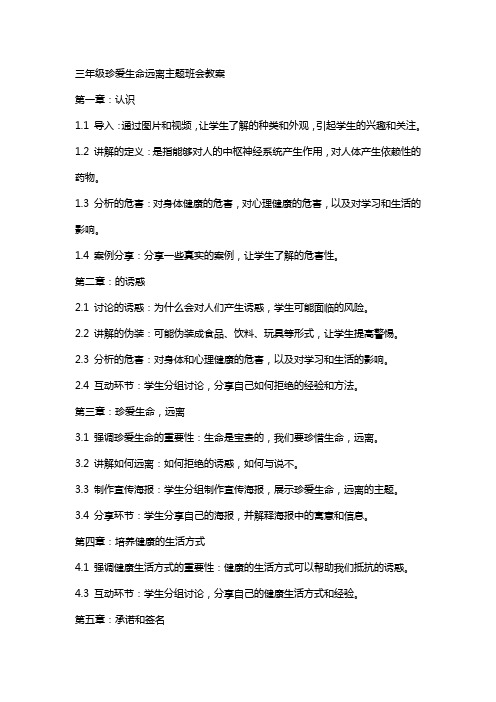 三年级珍爱生命远离主题班会教案

第一章：认识

1.1 导入：通过图片和视频，让学生了解的种类和外观，引起学生的兴趣和关注。

1.2 讲解的定义：是指能够对人的中枢神经系统产生作用，对人体产生依赖性的药物。

1.3 分析的危害：对身体健康的危害，对心理健康的危害，以及对学习和生活的影响。

1.4 案例分享：分享一些真实的案例，让学生了解的危害性。

第二章：的诱惑

2.1 讨论的诱惑：为什么会对人们产生诱惑，学生可能面临的风险。

2.2 讲解的伪装：可能伪装成食品、饮料、玩具等形式，让学生提高警惕。

2.3 分析的危害：对身体和心理健康的危害，以及对学习和生活的影响。

2.4 互动环节：学生分组讨论，分享自己如何拒绝的经验和方法。

第三章：珍爱生命，远离

3.1 强调珍爱生命的重要性：生命是宝贵的，我们要珍惜生命，远离。

3.2 讲解如何远离：如何拒绝的诱惑，如何与说不。

3.3 制作宣传海报：学生分组制作宣传海报，展示珍爱生命，远离的主题。

3.4 分享环节：学生分享自己的海报，并解释海报中的寓意和信息。

第四章：培养健康的生活方式

4.1 强调健康生活方式的重要性：健康的生活方式可以帮助我们抵抗的诱惑。

4.3 互动环节：学生分组讨论，分享自己的健康生活方式和经验。

第五章：承诺和签名